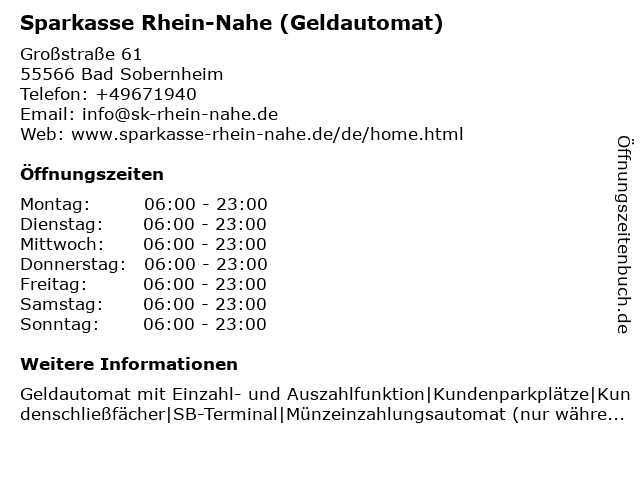 Sparkasse Rhein-Nahe (Geldautomat)

Großstraße 61
55566 Bad Sobernheim
Telefon: +49671940
Email: info@sk-rhein-nahe.de
Web: www.sparkasse-rhein-nahe.de/de/home.html

Öffnungszeiten

Montag: 06:00 - 23:00
Dienstag: 06:00 - 23:00
Mittwoch: 06:00 - 23:00
Donnerstag: 06:00 - 23:00
Freitag: 06:00 - 23:00
Samstag: 06:00 - 23:00
Sonntag: 06:00 - 23:00

Weitere Informationen

Geldautomat mit Einzahl- und Auszahlfunktion|Kundenparkplätze|Kundenschließfächer|SB-Terminal|Münzeinzahlungsautomat (nur währe...

Öffnungszeitenbuch.de